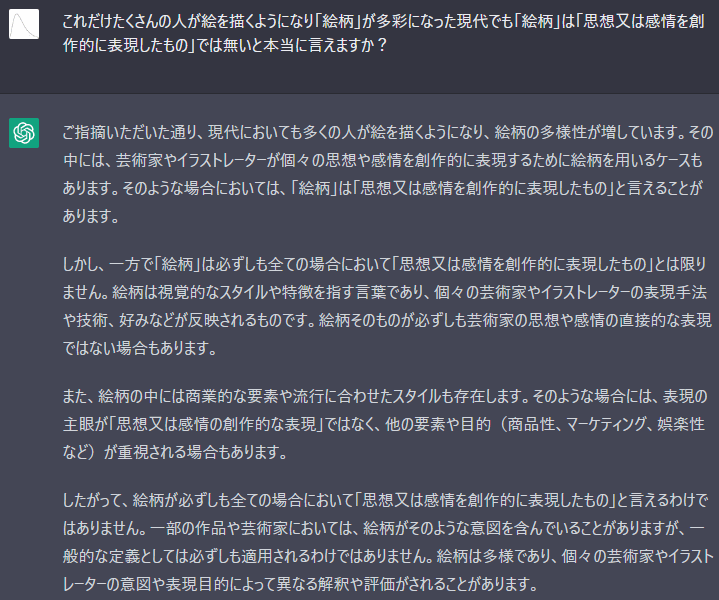 これだけたくさんの人が絵を描くようになり「絵柄」が多彩になった現代でも「絵柄」は「思想又は感情を創作的に表現したもの」では無いと本当に言えますか？

ご指摘いただいた通り、現代においても多くの人が絵を描くようになり、絵柄の多様性が増しています。その中には、芸術家やイラストレーターが個々の思想や感情を創作的に表現するために絵柄を用いるケースもあります。そのような場合においては、「絵柄」は「思想又は感情を創作的に表現したもの」と言えることがあります。

しかし、一方で「絵柄」は必ずしも全ての場合において「思想又は感情を創作的に表現したもの」とは限りません。絵柄は視覚的なスタイルや特徴を指す言葉であり、個々の芸術家やイラストレーターの表現手法や技術、好みなどが反映されるものです。絵柄そのものが必ずしも芸術家の思想や感情の直接的な表現ではない場合もあります。

また、絵柄の中には商業的な要素や流行に合わせたスタイルも存在します。そのような場合には、表現の主眼が「思想又は感情の創作的な表現」ではなく、他の要素や目的（商品性、マーケティング、娯楽性など）が重視される場合もあります。

したがって、絵柄が必ずしも全ての場合において「思想又は感情を創作的に表現したもの」と言えるわけではありません。一部の作品や芸術家においては、絵柄がそのような意図を含んでいることがありますが、一般的な定義としては必ずしも適用されるわけではありません。絵柄は多様であり、個々の芸術家やイラストレーターの意図や表現目的によって異なる解釈や評価がされることがあります。